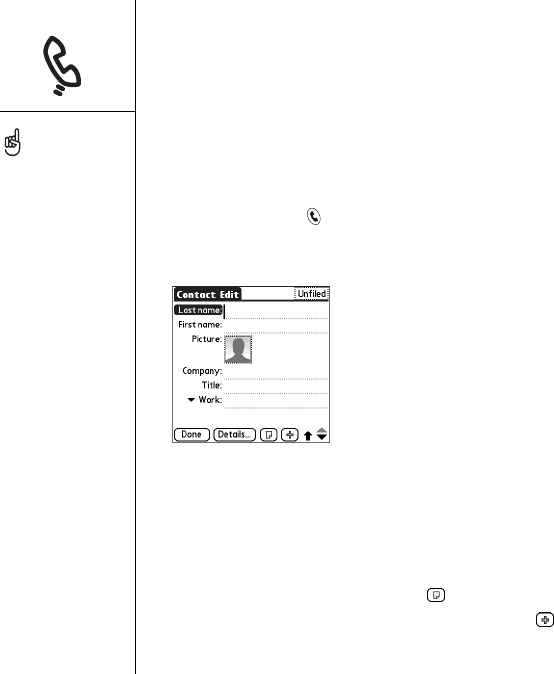 Contact Edit
Unfiled
Last name:
First name:
Picture:
Company:
Title:
Work:
Done
Details...